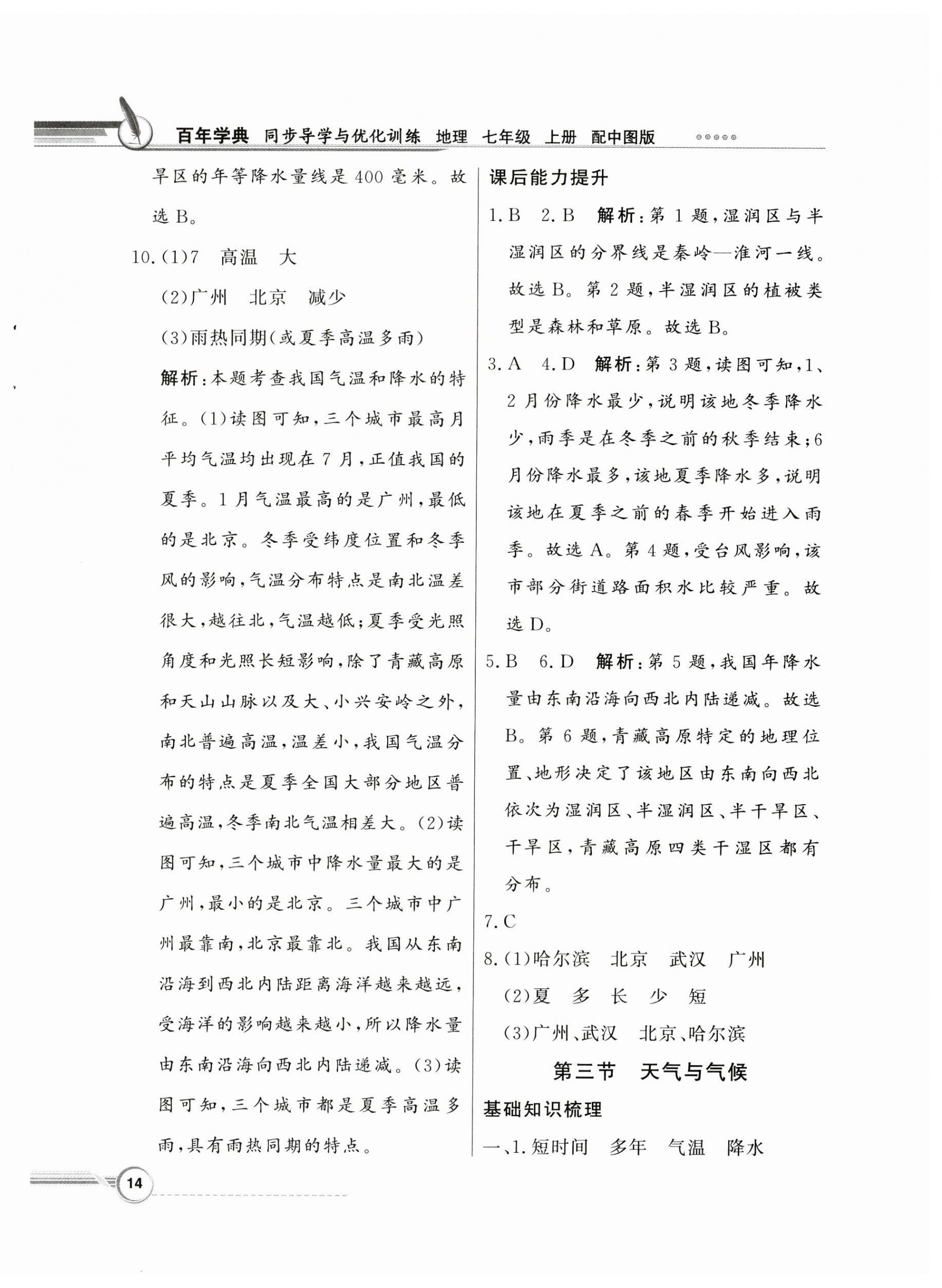 百年学典 同步导学与优化训练 地理 七年级 上册 配中图版

旱区的年等降水量线是400毫米。故选B。

10.(1)7 高温 大

(2)广州 北京 减少

(3)雨热同期(或夏季高温多雨)

解析:本题考查我国气温和降水的特征。(1)读图可知,三个城市最高月平均气温均出现在7月,正值我国的夏季。1月气温最高的是广州,最低的是北京。冬季受纬度位置和冬季风的影响,气温分布特点是南北温差很大,越往北,气温越低;夏季受光照角度和光照长短影响,除了青藏高原和天山山脉以及大、小兴安岭之外,南北普遍高温,温差小,我国气温分布的特点是夏季全国大部分地区普遍高温,冬季南北气温相差大。(2)读图可知,三个城市中降水量最大的是广州,最小的是北京。三个城市中广州最靠南,北京最靠北。我国从东南沿海到西北内陆距离海洋越来越远,受海洋的影响越来越小,所以降水量由东南沿海向西北内陆递减。(3)读图可知,三个城市都是夏季高温多雨,具有雨热同期的特点。

课后能力提升

1.B 2.B 解析:第1题,湿润区与半湿润区的分界线是秦岭—淮河一线。故选B。第2题,半湿润区的植被类型是森林和草原。故选B。

3.A 4.D 解析:第3题,读图可知,1、2月份降水最少,说明该地冬季降水少,雨季是在冬季之前的秋季结束;6月份降水最多,该地夏季降水多,说明该地在夏季之前的春季开始进入雨季。故选A。第4题,受台风影响,该市部分街道路面积水比较严重。故选D。

5.B 6.D 解析:第5题,我国年降水量由东南沿海向西北内陆递减。故选B。第6题,青藏高原特定的地理位置、地形决定了该地区由东南向西北依次为湿润区、半湿润区、半干旱区、干旱区,青藏高原四类干湿区都有分布。

7.C

8.(1)哈尔滨 北京 武汉 广州

(2)夏 多 长 少 短

(3)广州、武汉 北京、哈尔滨

第三节 天气与气候

基础知识梳理

一、1.短时间 多年 气温 降水

14